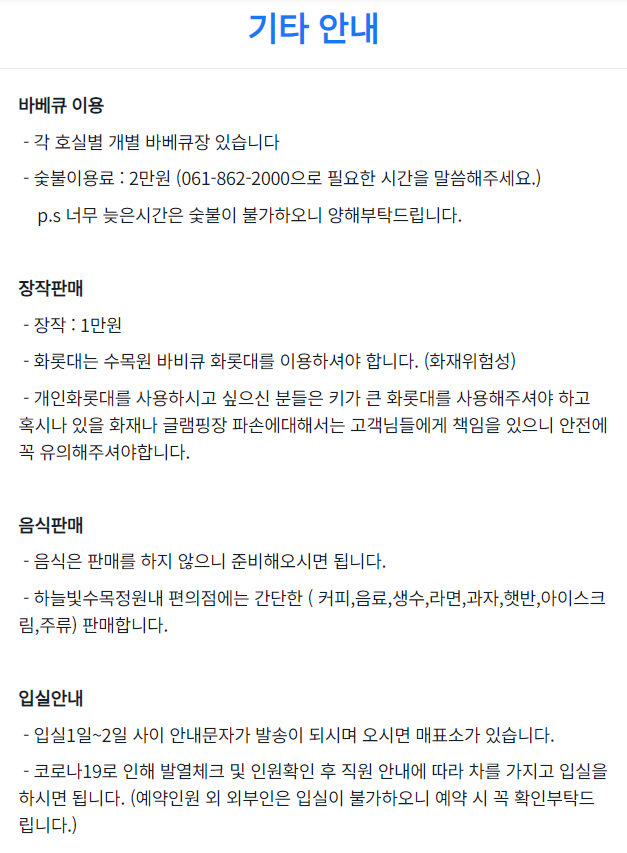 기타 안내

바베큐 이용

- 각 호실별 개별 바베큐장 있습니다

- 숯불이용료 : 2만원 (061-862-2000으로 필요한 시간을 말씀해주세요.)

p.s 너무 늦은시간은 숯불이 불가하오니 양해부탁드립니다.

장작판매

- 장작 : 1만원

- 화롯대는 수목원 바비큐 화롯대를 이용하셔야 합니다. (화재위험성)

- 개인화롯대를 사용하시고 싶으신 분들은 키가 큰 화롯대를 사용해주셔야 하고 혹시나 있을 화재나 글램핑장 파손에대해서는 고객님들에게 책임을 있으니 안전에 꼭 유의해주셔야합니다.

음식판매

- 음식은 판매를 하지 않으니 준비해오시면 됩니다.

- 하늘빛수목정원내 편의점에는 간단한 ( 커피,음료,생수,라면,과자,햇반,아이스크림,주류) 판매합니다.

입실안내

- 입실1일~2일 사이 안내문자가 발송이 되시며 오시면 매표소가 있습니다.

- 코로나19로 인해 발열체크 및 인원확인 후 직원 안내에 따라 차를 가지고 입실을 하시면 됩니다. (예약인원 외 외부인은 입실이 불가하오니 예약 시 꼭 확인부탁드립니다.)